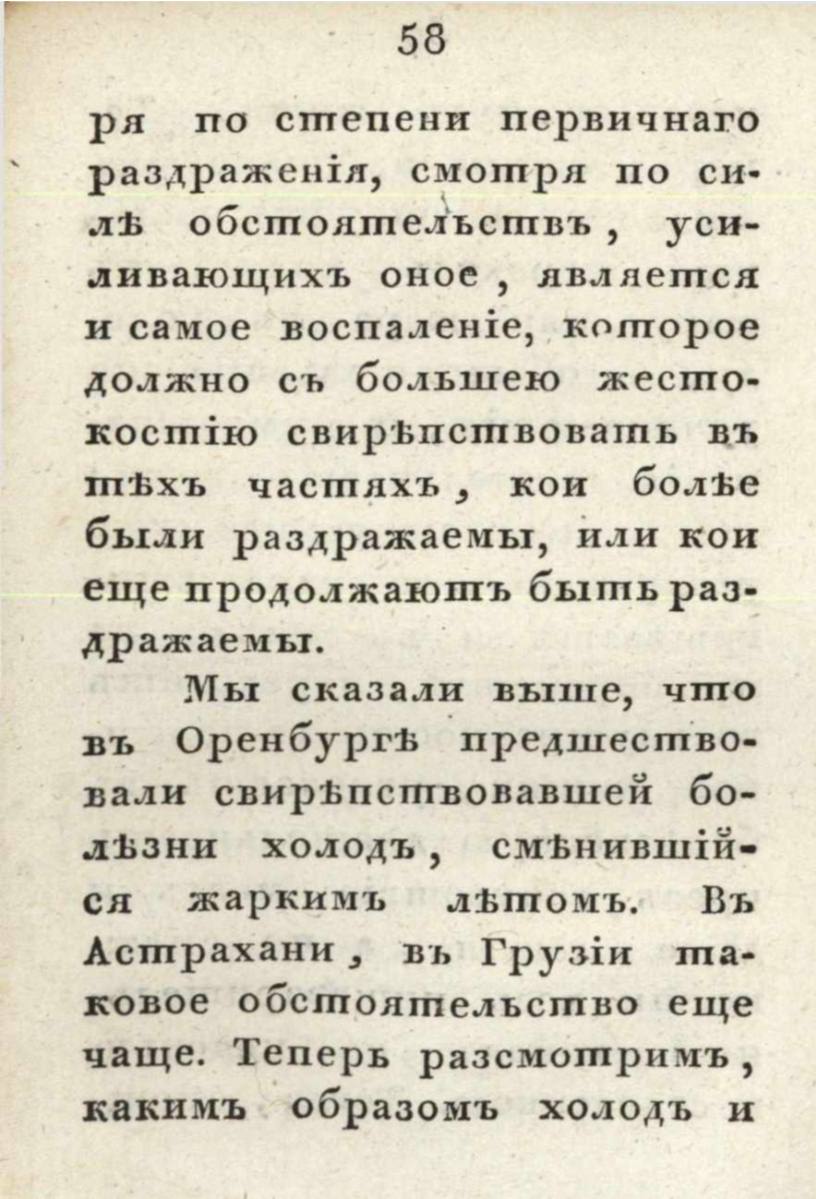 58

ря по степени первичнаго раздраженія, смотря по силѣ обстоятельствъ, усиливающихъ оное, является и самое воспаленіе, которое должно съ большею жестокостію свирѣпствовать въ тѣхъ частяхъ, кои болѣе были раздражаемы, или кои еще продолжаютъ быть раздражаемы.

Мы сказали выше, что въ Оренбургѣ предшествовали свирѣпствовавшей болѣзни холодъ, смѣнившійся жаркимъ лѣтомъ. Въ Астрахани, въ Грузіи таковое обстоятельство еще чаще. Теперь разсмотримъ, какимъ образомъ холодъ и